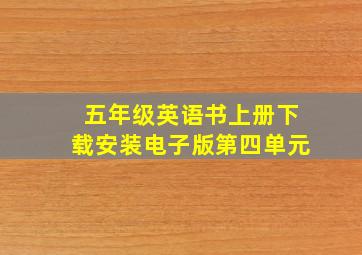 五年级英语书上册下载安装电子版第四单元